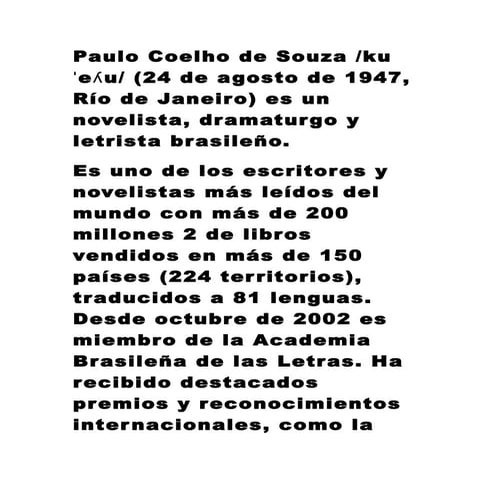 Paulo Coelho de Souza /ku ˈeʎu/ (24 de agosto de 1947, Río de Janeiro) es un novelista, dramaturgo y letrista brasileño.

Es uno de los escritores y novelistas más leídos del mundo con más de 200 millones 2 de libros vendidos en más de 150 países (224 territorios), traducidos a 81 lenguas. Desde octubre de 2002 es miembro de la Academia Brasileña de las Letras. Ha recibido destacados premios y reconocimientos internacionales, como la